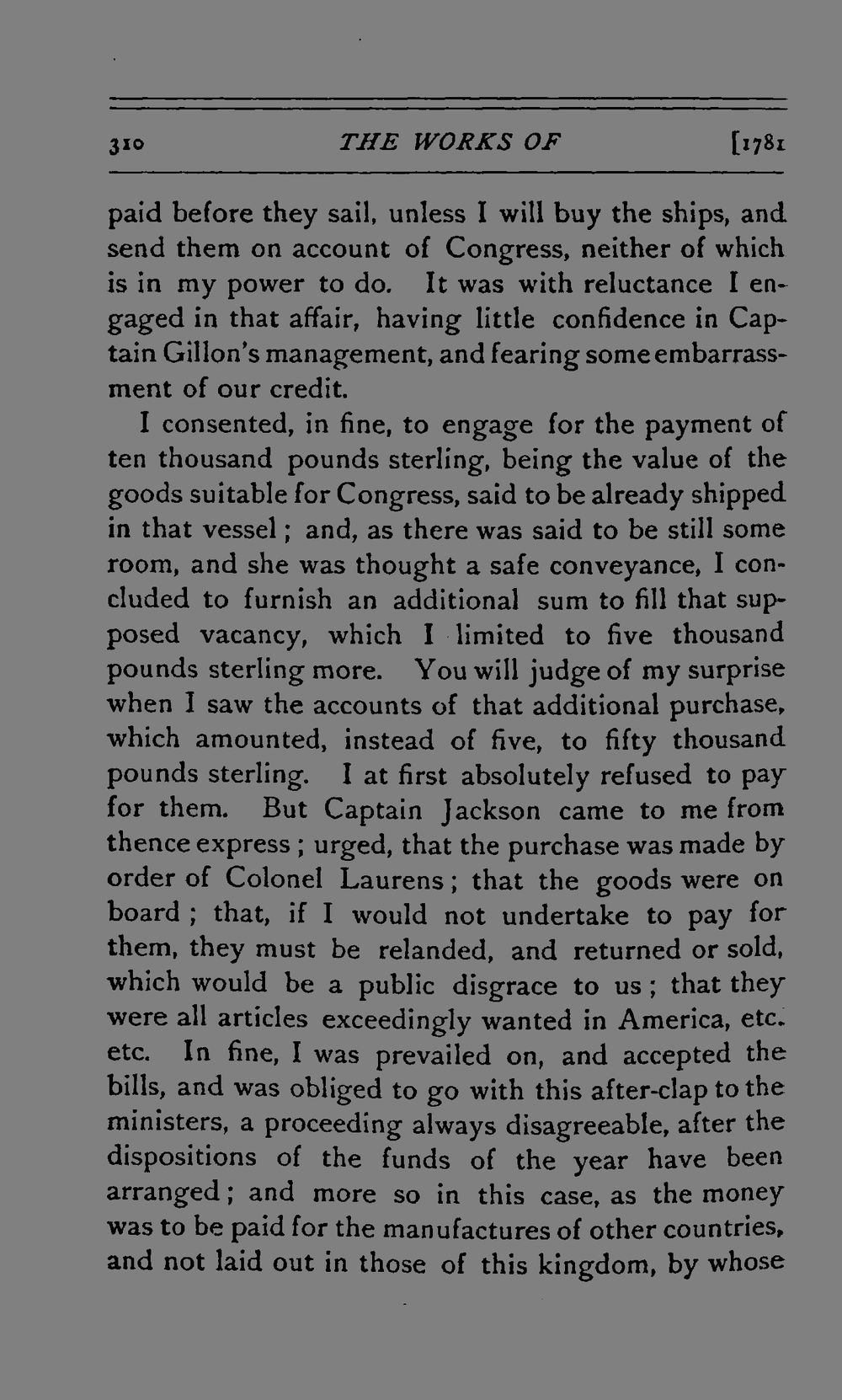 310 THE WORKS OF [1781

paid before they sail, unless I will buy the ships, and send them on account of Congress, neither of which is in my power to do. It was with reluctance I engaged in that affair, having little confidence in Captain Gillon's management, and fearing some embarrassment of our credit.

I consented, in fine, to engage for the payment of ten thousand pounds sterling, being the value of the goods suitable for Congress, said to be already shipped in that vessel; and, as there was said to be still some room, and she was thought a safe conveyance, I concluded to furnish an additional sum to fill that supposed vacancy, which I limited to five thousand pounds sterling more. You will judge of my surprise when I saw the accounts of that additional purchase, which amounted, instead of five, to fifty thousand pounds sterling. I at first absolutely refused to pay for them. But Captain Jackson came to me from thence express; urged, that the purchase was made by order of Colonel Laurens; that the goods were on board; that, if I would not undertake to pay for them, they must be relanded, and returned or sold, which would be a public disgrace to us; that they were all articles exceedingly wanted in America, etc. etc. In fine, I was prevailed on, and accepted the bills, and was obliged to go with this after-clap to the ministers, a proceeding always disagreeable, after the dispositions of the funds of the year have been arranged; and more so in this case, as the money was to be paid for the manufactures of other countries, and not laid out in those of this kingdom, by whose